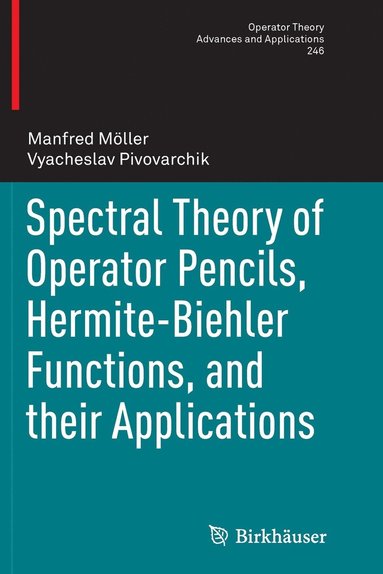 Operator Theory
Advances and Applications
246

Manfred Möller
Vyacheslav Pivovarchik

Spectral Theory of Operator Pencils, Hermite-Biehler Functions, and their Applications

Birkhäuser